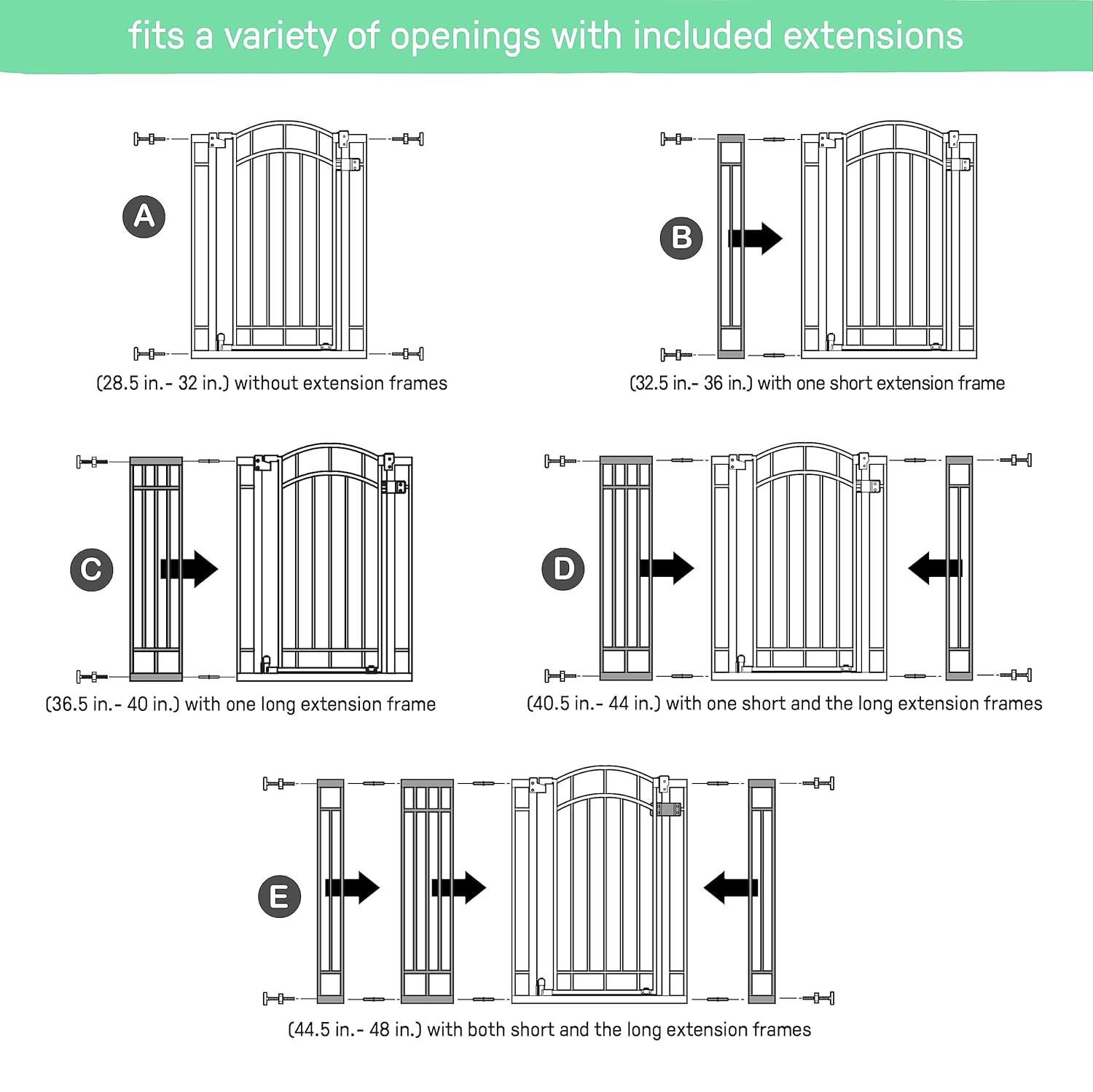 fits a variety of openings with included extensions

A

(28.5 in.- 32 in.) without extension frames

B

(32.5 in.- 36 in.) with one short extension frame

C

(36.5 in.- 40 in.) with one long extension frame

D

(40.5 in.- 44 in.) with one short and the long extension frames

E

(44.5 in.- 48 in.) with both short and the long extension frames